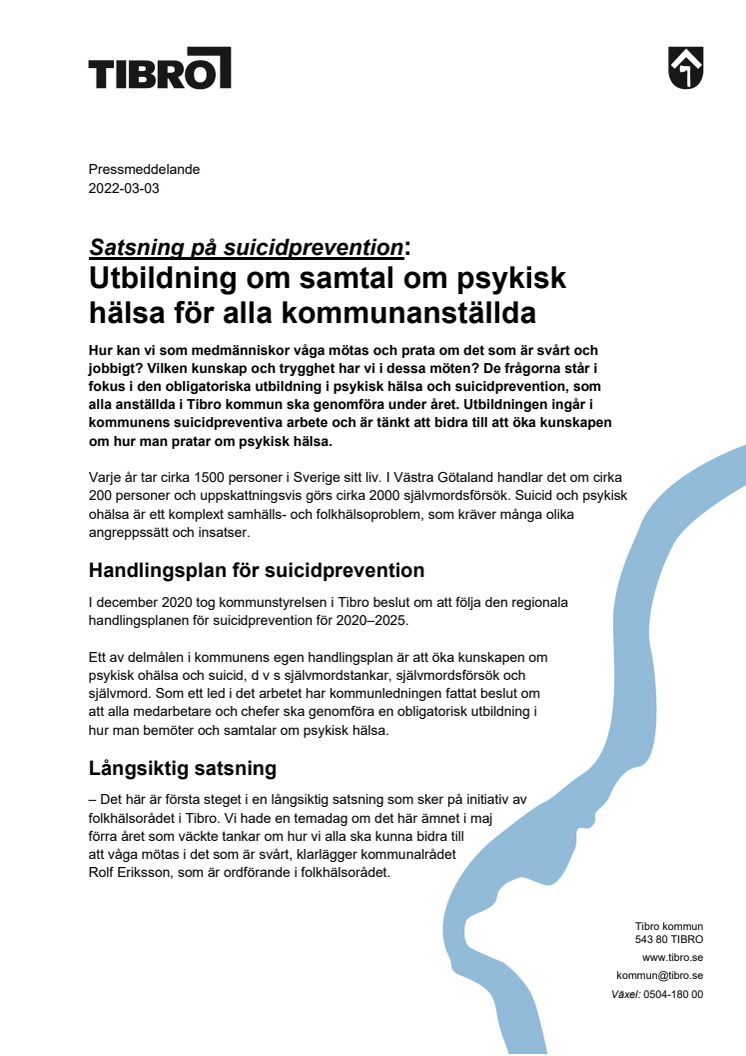 TIBRO

Pressmeddelande
2022-03-03

Satsning på suicidprevention:
Utbildning om samtal om psykisk hälsa för alla kommunanställda

Hur kan vi som medmänniskor våga mötas och prata om det som är svårt och jobbigt? Vilken kunskap och trygghet har vi i dessa möten? De frågorna står i fokus i den obligatoriska utbildning i psykisk hälsa och suicidprevention, som alla anställda i Tibro kommun ska genomföra under året. Utbildningen ingår i kommunens suicidpreventiva arbete och är tänkt att bidra till att öka kunskapen om hur man pratar om psykisk hälsa.

Varje år tar cirka 1500 personer i Sverige sitt liv. I Västra Götaland handlar det om cirka 200 personer och uppskattningsvis görs cirka 2000 självmordsförsök. Suicid och psykisk ohälsa är ett komplext samhälls- och folkhälsoproblem, som kräver många olika angreppssätt och insatser.

Handlingsplan för suicidprevention

I december 2020 tog kommunstyrelsen i Tibro beslut om att följa den regionala handlingsplanen för suicidprevention för 2020–2025.

Ett av delmålen i kommunens egen handlingsplan är att öka kunskapen om psykisk ohälsa och suicid, d v s självmordstankar, självmordsförsök och självmord. Som ett led i det arbetet har kommunledningen fattat beslut om att alla medarbetare och chefer ska genomföra en obligatorisk utbildning i hur man bemöter och samtalar om psykisk hälsa.

Långsiktig satsning

– Det här är första steget i en långsiktig satsning som sker på initiativ av folkhälsorådet i Tibro. Vi hade en temadag om det här ämnet i maj förra året som väckte tankar om hur vi alla ska kunna bidra till att våga mötas i det som är svårt, klarlägger kommunalrådet Rolf Eriksson, som är ordförande i folkhälsorådet.

Tibro kommun
543 80 TIBRO
www.tibro.se
kommun@tibro.se
Växel: 0504-180 00